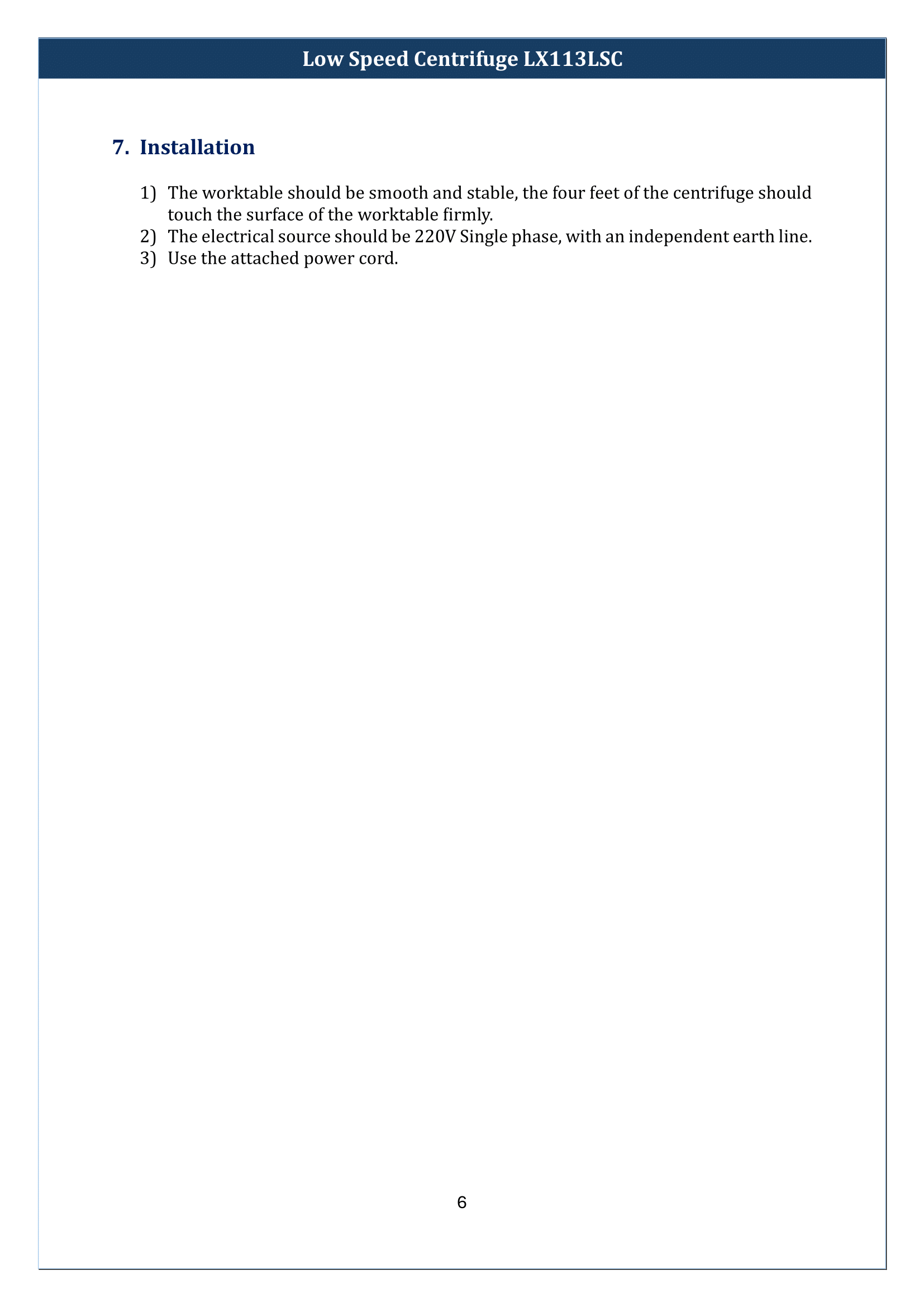 Low Speed Centrifuge LX113LSC

7. Installation

1) The worktable should be smooth and stable, the four feet of the centrifuge should touch the surface of the worktable firmly.
2) The electrical source should be 220V Single phase, with an independent earth line.
3) Use the attached power cord.

6